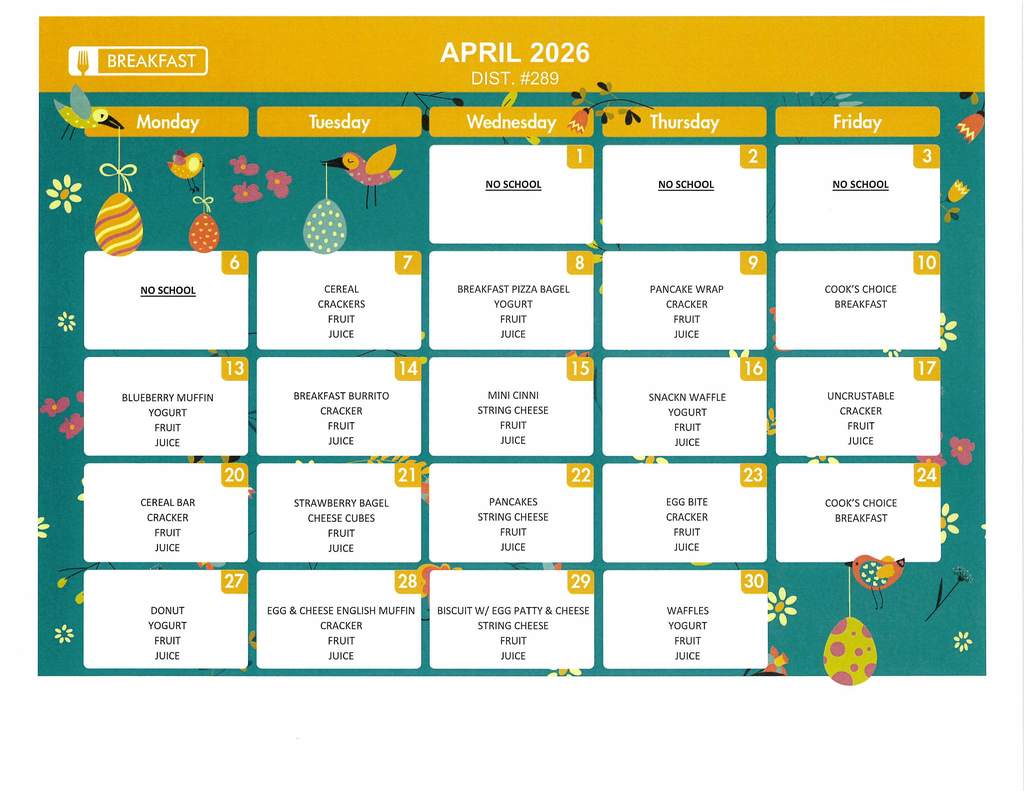 BREAKFAST

APRIL 2026
DIST. #289

| Monday | Tuesday | Wednesday | Thursday | Friday |
|---|---|---|---|---|
| | | 1 NO SCHOOL | 2 NO SCHOOL | 3 NO SCHOOL |
| 6 NO SCHOOL | 7 CEREAL CRACKERS FRUIT JUICE | 8 BREAKFAST PIZZA BAGEL YOGURT FRUIT JUICE | 9 PANCAKE WRAP CRACKER FRUIT JUICE | 10 COOK'S CHOICE BREAKFAST |
| 13 BLUEBERRY MUFFIN YOGURT FRUIT JUICE | 14 BREAKFAST BURRITO CRACKER FRUIT JUICE | 15 MINI CINNI STRING CHEESE FRUIT JUICE | 16 SNACKN WAFFLE YOGURT FRUIT JUICE | 17 UNCRUSTABLE CRACKER FRUIT JUICE |
| 20 CEREAL BAR CRACKER FRUIT JUICE | 21 STRAWBERRY BAGEL CHEESE CUBES FRUIT JUICE | 22 PANCAKES STRING CHEESE FRUIT JUICE | 23 EGG BITE CRACKER FRUIT JUICE | 24 COOK'S CHOICE BREAKFAST |
| 27 DONUT YOGURT FRUIT JUICE | 28 EGG & CHEESE ENGLISH MUFFIN CRACKER FRUIT JUICE | 29 BISCUIT W/ EGG PATTY & CHEESE STRING CHEESE FRUIT JUICE | 30 WAFFLES YOGURT FRUIT JUICE | |